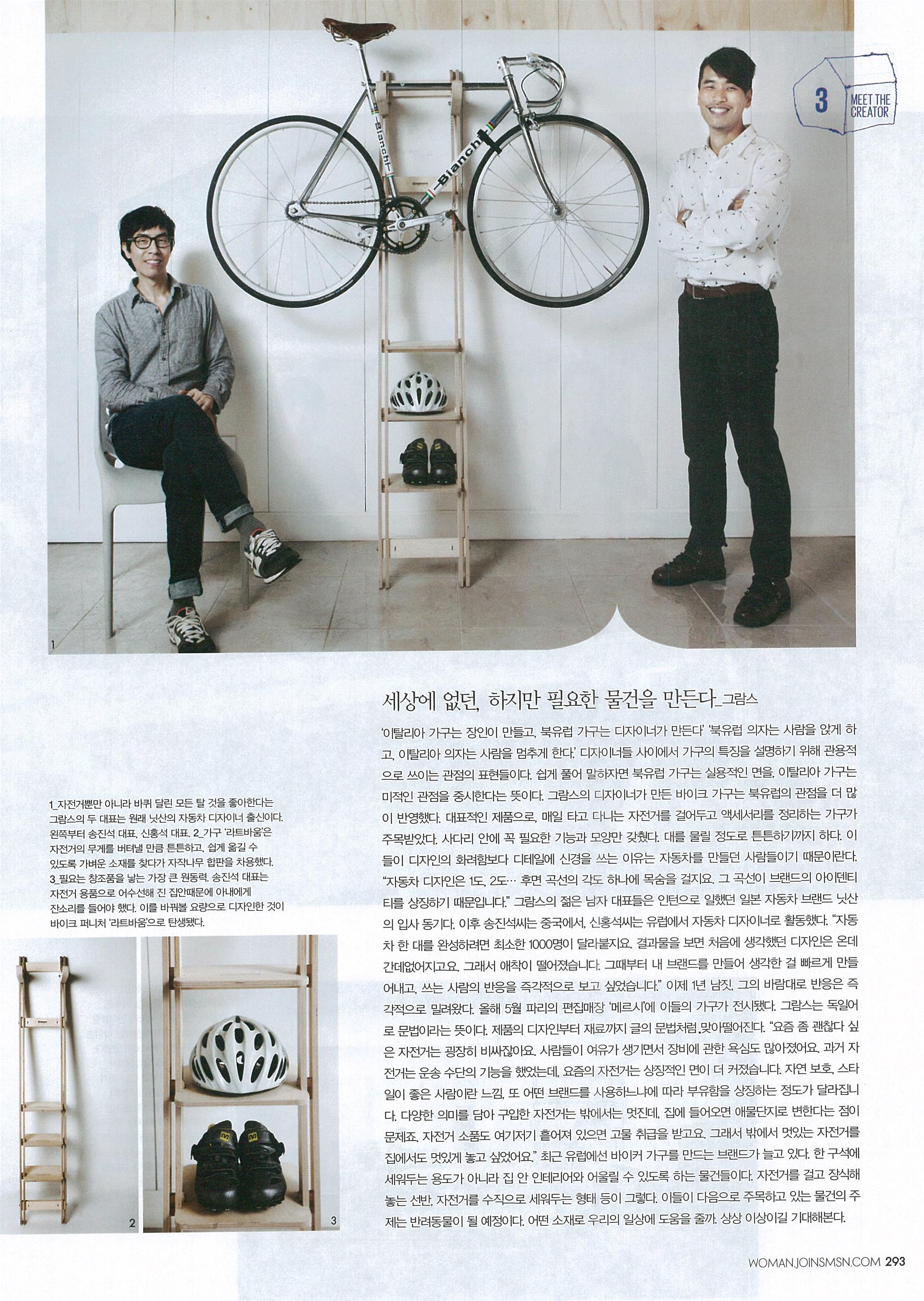 3 MEET THE CREATOR

1

세상에 없던, 하지만 필요한 물건을 만든다_그람스

'이탈리아 가구는 장인이 만들고, 북유럽 가구는 디자이너가 만든다' '북유럽 의자는 사람을 앉게 하고, 이탈리아 의자는 사람을 멈추게 한다.' 디자이너들 사이에서 가구의 특징을 설명하기 위해 관용적으로 쓰이는 관점의 표현들이다. 쉽게 풀어 말하자면 북유럽 가구는 실용적인 면을, 이탈리아 가구는 미적인 관점을 중시한다는 뜻이다. 그람스의 디자이너가 만든 바이크 가구는 북유럽의 관점을 더 많이 반영했다. 대표적인 제품으로, 매일 타고 다니는 자전거를 걸어두고 액세서리를 정리하는 가구가 주목받았다. 사다리 안에 꼭 필요한 기능과 모양만 갖췄다. 대를 물릴 정도로 튼튼하기까지 하다. 이들이 디자인의 화려함보다 디테일에 신경을 쓰는 이유는 자동차를 만들던 사람들이기 때문이란다. "자동차 디자인은 1도, 2도… 후면 곡선의 각도 하나에 목숨을 걸지요. 그 곡선이 브랜드의 아이덴티티를 상징하기 때문입니다." 그람스의 젊은 남자 대표들은 인턴으로 일했던 일본 자동차 브랜드 닛산의 입사 동기다. 이후 송진석씨는 중국에서, 신홍석씨는 유럽에서 자동차 디자이너로 활동했다. "자동차 한 대를 완성하려면 최소한 1000명이 달라붙지요. 결과물을 보면 처음에 생각했던 디자인은 온데간데없어지고요. 그래서 애착이 떨어졌습니다. 그때부터 내 브랜드를 만들어 생각한 걸 빠르게 만들어내고, 쓰는 사람의 반응을 즉각적으로 보고 싶었습니다." 이제 1년 남짓, 그의 바람대로 반응은 즉각적으로 밀려왔다. 올해 5월 파리의 편집매장 '메르시'에 이들의 가구가 전시됐다. 그람스는 독일어로 문법이라는 뜻이다. 제품의 디자인부터 재료까지 글의 문법처럼 맞아떨어진다. "요즘 좀 괜찮다 싶은 자전거는 굉장히 비싸잖아요. 사람들이 여유가 생기면서 장비에 관한 욕심도 많아졌어요. 과거 자전거는 운송 수단의 기능을 했었는데, 요즘의 자전거는 상징적인 면이 더 커졌습니다. 자연 보호, 스타일이 좋은 사람이란 느낌, 또 어떤 브랜드를 사용하느냐에 따라 부유함을 상징하는 정도가 달라집니다. 다양한 의미를 담아 구입한 자전거는 밖에서는 멋진데, 집에 들어오면 애물단지로 변한다는 점이 문제죠. 자전거 소품도 여기저기 흩어져 있으면 고물 취급을 받고요. 그래서 밖에서 멋있는 자전거를 집에서도 멋있게 놓고 싶었어요." 최근 유럽에선 바이커 가구를 만드는 브랜드가 늘고 있다. 한 구석에 세워두는 용도가 아니라 집 안 인테리어와 어울릴 수 있도록 하는 물건들이다. 자전거를 걸고 장식해 놓는 선반, 자전거를 수직으로 세워두는 형태 등이 그렇다. 이들이 다음으로 주목하고 있는 물건의 주제는 반려동물이 될 예정이다. 어떤 소재로 우리의 일상에 도움을 줄까. 상상 이상이길 기대해본다.

1_자전거뿐만 아니라 바퀴 달린 모든 탈 것을 좋아한다는 그람스의 두 대표는 원래 닛산의 자동차 디자이너 출신이다. 왼쪽부터 송진석 대표, 신홍석 대표. 2_가구 '라트바움'은 자전거의 무게를 버텨낼 만큼 튼튼하고, 쉽게 옮길 수 있도록 가벼운 소재를 찾다가 자작나무 합판을 차용했다. 3_필요는 창조품을 낳는 가장 큰 원동력. 송진석 대표는 자전거 용품으로 어수선해 진 집안때문에 아내에게 잔소리를 들어야 했다. 이를 바꿔볼 요량으로 디자인한 것이 바이크 퍼니처 '라트바움'으로 탄생됐다.

2

3

WOMAN.JOINSMSN.COM 293